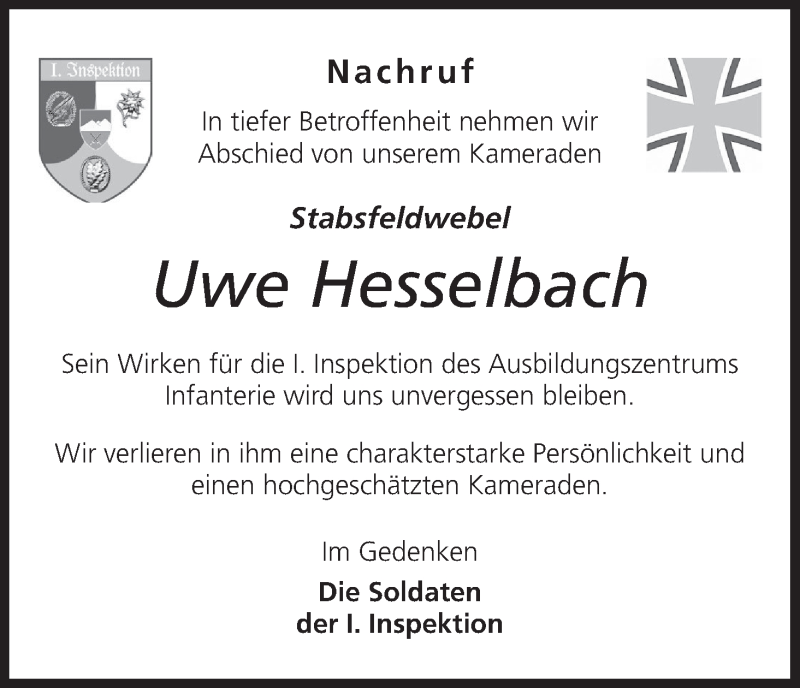 I. Inspektion

Nachruf

In tiefer Betroffenheit nehmen wir Abschied von unserem Kameraden

Stabsfeldwebel

Uwe Hesselbach

Sein Wirken für die I. Inspektion des Ausbildungszentrums Infanterie wird uns unvergessen bleiben.

Wir verlieren in ihm eine charakterstarke Persönlichkeit und einen hochgeschätzten Kameraden.

Im Gedenken

Die Soldaten
der I. Inspektion